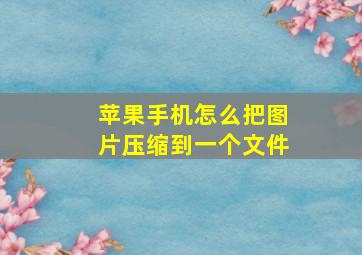 苹果手机怎么把图片压缩到一个文件